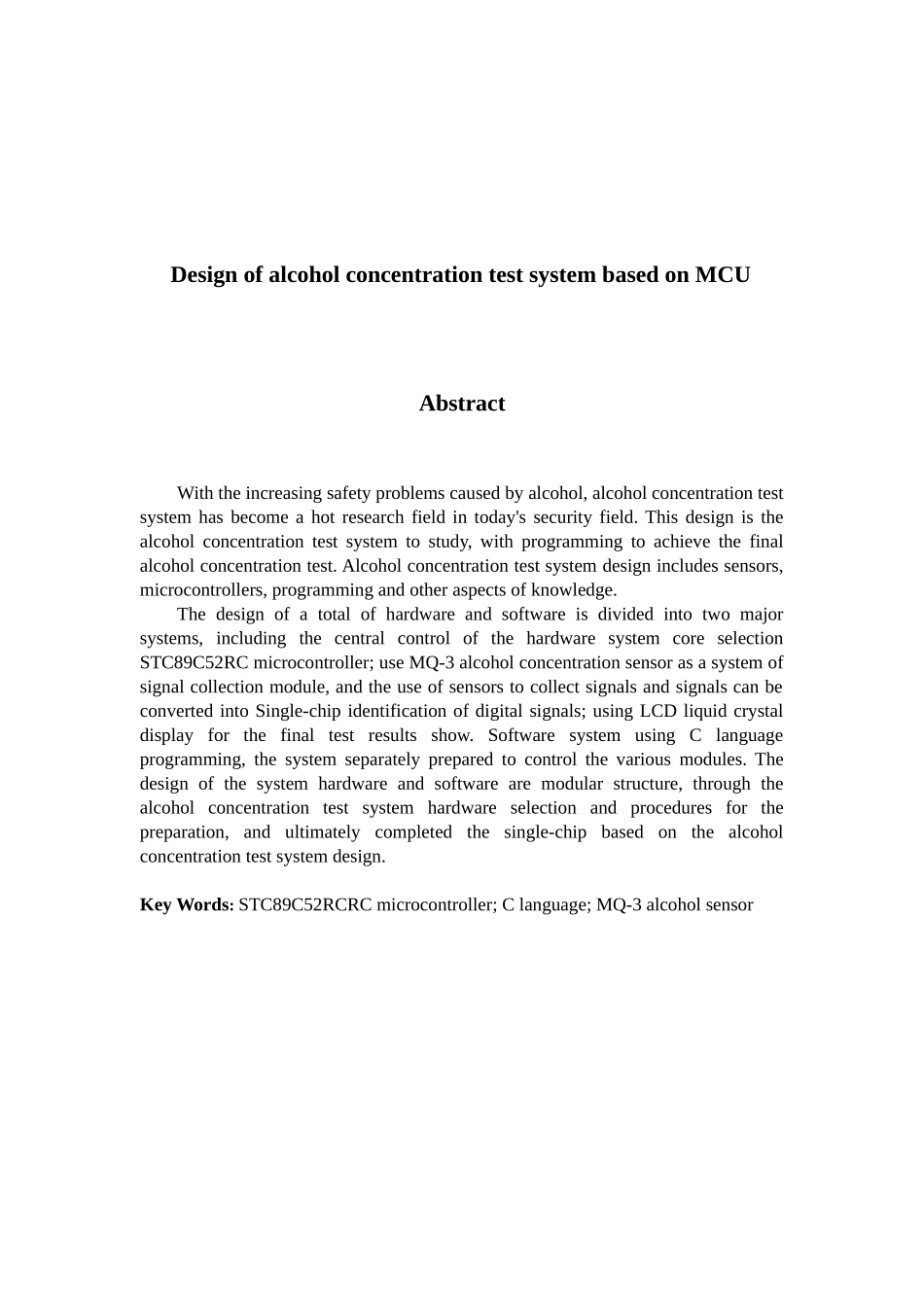 Design of alcohol concentration test system based on MCU

Abstract

With the increasing safety problems caused by alcohol, alcohol concentration test system has become a hot research field in today's security field. This design is the alcohol concentration test system to study, with programming to achieve the final alcohol concentration test. Alcohol concentration test system design includes sensors, microcontrollers, programming and other aspects of knowledge.

The design of a total of hardware and software is divided into two major systems, including the central control of the hardware system core selection STC89C52RC microcontroller; use MQ-3 alcohol concentration sensor as a system of signal collection module, and the use of sensors to collect signals and signals can be converted into Single-chip identification of digital signals; using LCD liquid crystal display for the final test results show. Software system using C language programming, the system separately prepared to control the various modules. The design of the system hardware and software are modular structure, through the alcohol concentration test system hardware selection and procedures for the preparation, and ultimately completed the single-chip based on the alcohol concentration test system design.

Key Words: STC89C52RCRC microcontroller; C language; MQ-3 alcohol sensor